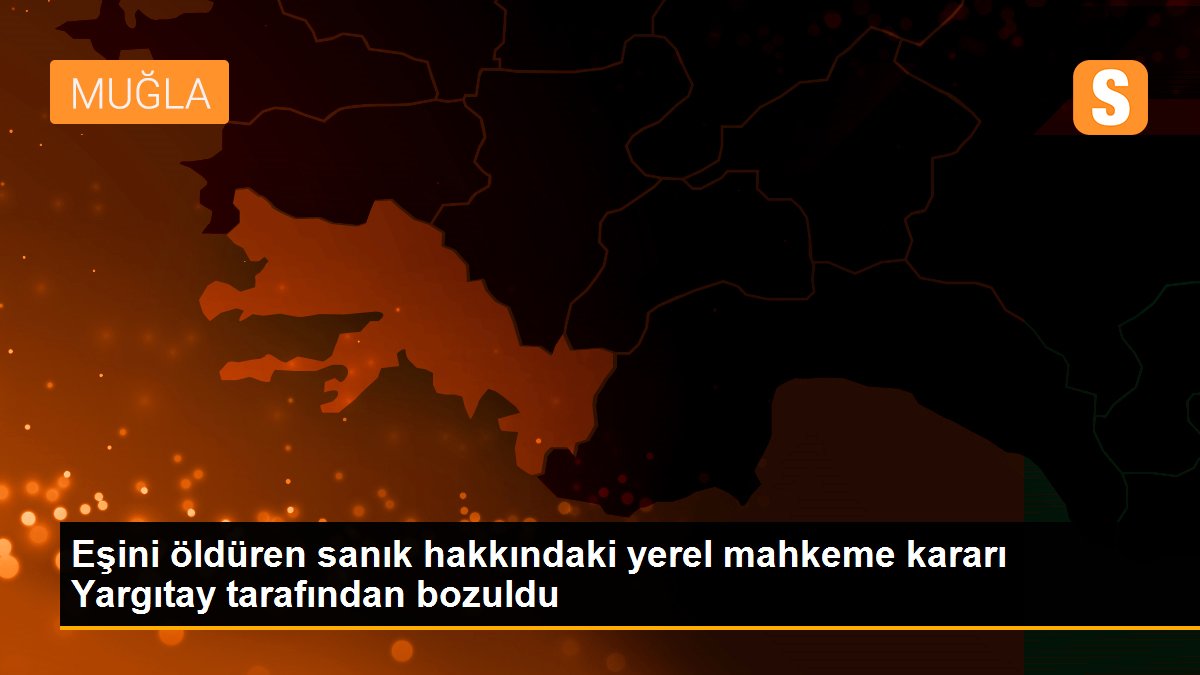 MUĞLA

S

Eşini öldüren sanık hakkındaki yerel mahkeme kararı Yargıtay tarafından bozuldu